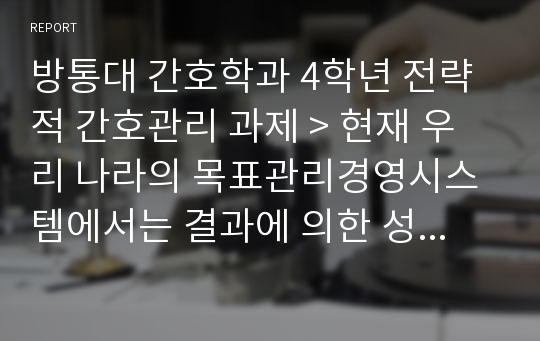 REPORT

방통대 간호학과 4학년 전략적 간호관리 과제 > 현재 우리 나라의 목표관리경영시스템에서는 결과에 의한 성...